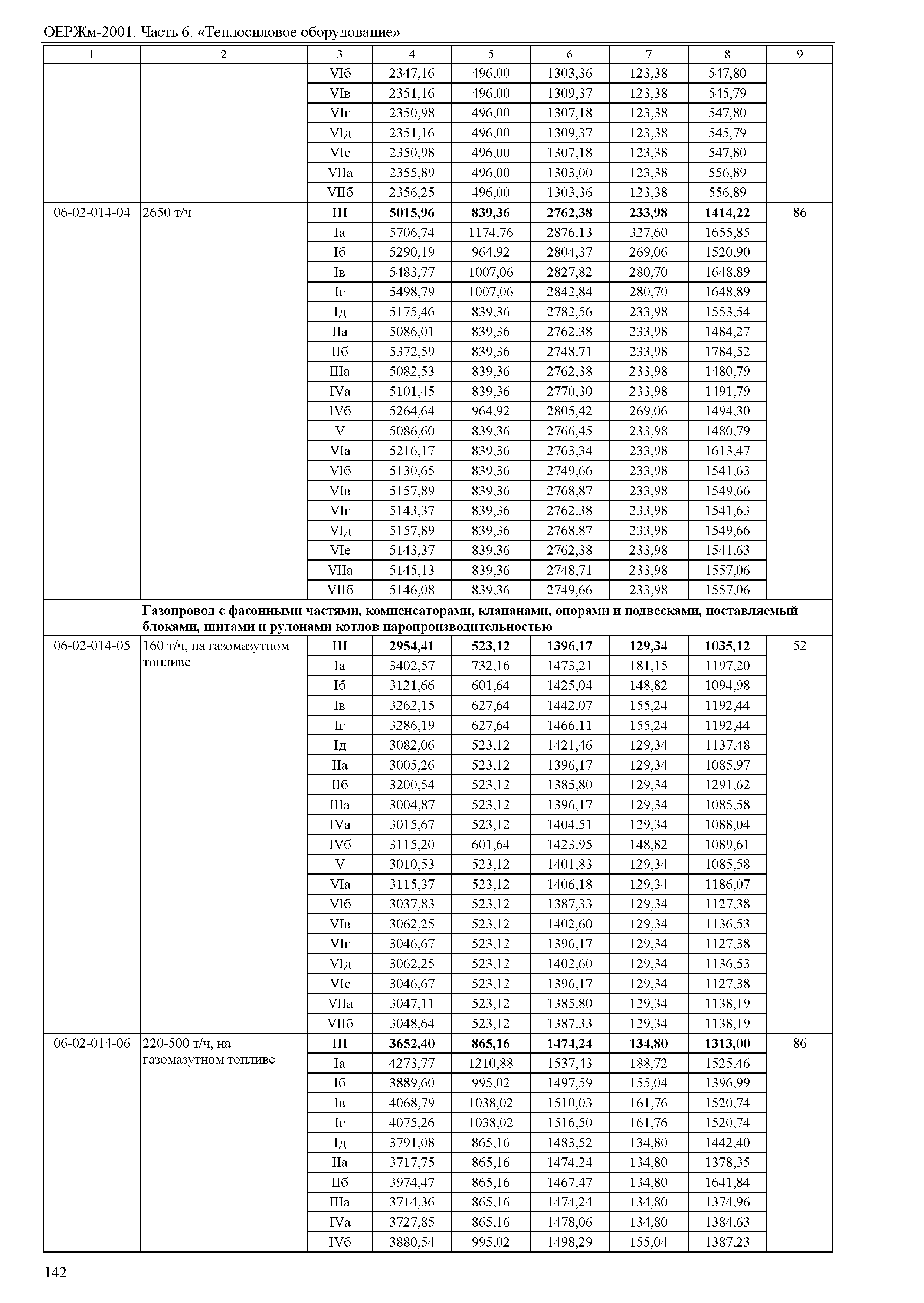 ОЕРЖм-2001. Часть 6. «Теплосиловое оборудование»

| 1 | 2 | 3 | 4 | 5 | 6 | 7 | 8 | 9 |
|---|---|---|---|---|---|---|---|---|
| | | VIб | 2347,16 | 496,00 | 1303,36 | 123,38 | 547,80 | |
| | | VIв | 2351,16 | 496,00 | 1309,37 | 123,38 | 545,79 | |
| | | VIг | 2350,98 | 496,00 | 1307,18 | 123,38 | 547,80 | |
| | | VIд | 2351,16 | 496,00 | 1309,37 | 123,38 | 545,79 | |
| | | VIе | 2350,98 | 496,00 | 1307,18 | 123,38 | 547,80 | |
| | | VIIа | 2355,89 | 496,00 | 1303,00 | 123,38 | 556,89 | |
| | | VIIб | 2356,25 | 496,00 | 1303,36 | 123,38 | 556,89 | |
| 06-02-014-04 | 2650 т/ч | **III** | **5015,96** | **839,36** | **2762,38** | **233,98** | **1414,22** | 86 |
| | | Iа | 5706,74 | 1174,76 | 2876,13 | 327,60 | 1655,85 | |
| | | Iб | 5290,19 | 964,92 | 2804,37 | 269,06 | 1520,90 | |
| | | Iв | 5483,77 | 1007,06 | 2827,82 | 280,70 | 1648,89 | |
| | | Iг | 5498,79 | 1007,06 | 2842,84 | 280,70 | 1648,89 | |
| | | Iд | 5175,46 | 839,36 | 2782,56 | 233,98 | 1553,54 | |
| | | IIа | 5086,01 | 839,36 | 2762,38 | 233,98 | 1484,27 | |
| | | IIб | 5372,59 | 839,36 | 2748,71 | 233,98 | 1784,52 | |
| | | IIIа | 5082,53 | 839,36 | 2762,38 | 233,98 | 1480,79 | |
| | | IVа | 5101,45 | 839,36 | 2770,30 | 233,98 | 1491,79 | |
| | | IVб | 5264,64 | 964,92 | 2805,42 | 269,06 | 1494,30 | |
| | | V | 5086,60 | 839,36 | 2766,45 | 233,98 | 1480,79 | |
| | | VIа | 5216,17 | 839,36 | 2763,34 | 233,98 | 1613,47 | |
| | | VIб | 5130,65 | 839,36 | 2749,66 | 233,98 | 1541,63 | |
| | | VIв | 5157,89 | 839,36 | 2768,87 | 233,98 | 1549,66 | |
| | | VIг | 5143,37 | 839,36 | 2762,38 | 233,98 | 1541,63 | |
| | | VIд | 5157,89 | 839,36 | 2768,87 | 233,98 | 1549,66 | |
| | | VIе | 5143,37 | 839,36 | 2762,38 | 233,98 | 1541,63 | |
| | | VIIа | 5145,13 | 839,36 | 2748,71 | 233,98 | 1557,06 | |
| | | VIIб | 5146,08 | 839,36 | 2749,66 | 233,98 | 1557,06 | |
| | **Газопровод с фасонными частями, компенсаторами, клапанами, опорами и подвесками, поставляемый блоками, щитами и рулонами котлов паропроизводительностью** | | | | | | | |
| 06-02-014-05 | 160 т/ч, на газомазутном топливе | **III** | **2954,41** | **523,12** | **1396,17** | **129,34** | **1035,12** | 52 |
| | | Iа | 3402,57 | 732,16 | 1473,21 | 181,15 | 1197,20 | |
| | | Iб | 3121,66 | 601,64 | 1425,04 | 148,82 | 1094,98 | |
| | | Iв | 3262,15 | 627,64 | 1442,07 | 155,24 | 1192,44 | |
| | | Iг | 3286,19 | 627,64 | 1466,11 | 155,24 | 1192,44 | |
| | | Iд | 3082,06 | 523,12 | 1421,46 | 129,34 | 1137,48 | |
| | | IIа | 3005,26 | 523,12 | 1396,17 | 129,34 | 1085,97 | |
| | | IIб | 3200,54 | 523,12 | 1385,80 | 129,34 | 1291,62 | |
| | | IIIа | 3004,87 | 523,12 | 1396,17 | 129,34 | 1085,58 | |
| | | IVа | 3015,67 | 523,12 | 1404,51 | 129,34 | 1088,04 | |
| | | IVб | 3115,20 | 601,64 | 1423,95 | 148,82 | 1089,61 | |
| | | V | 3010,53 | 523,12 | 1401,83 | 129,34 | 1085,58 | |
| | | VIа | 3115,37 | 523,12 | 1406,18 | 129,34 | 1186,07 | |
| | | VIб | 3037,83 | 523,12 | 1387,33 | 129,34 | 1127,38 | |
| | | VIв | 3062,25 | 523,12 | 1402,60 | 129,34 | 1136,53 | |
| | | VIг | 3046,67 | 523,12 | 1396,17 | 129,34 | 1127,38 | |
| | | VIд | 3062,25 | 523,12 | 1402,60 | 129,34 | 1136,53 | |
| | | VIе | 3046,67 | 523,12 | 1396,17 | 129,34 | 1127,38 | |
| | | VIIа | 3047,11 | 523,12 | 1385,80 | 129,34 | 1138,19 | |
| | | VIIб | 3048,64 | 523,12 | 1387,33 | 129,34 | 1138,19 | |
| 06-02-014-06 | 220-500 т/ч, на газомазутном топливе | **III** | **3652,40** | **865,16** | **1474,24** | **134,80** | **1313,00** | 86 |
| | | Iа | 4273,77 | 1210,88 | 1537,43 | 188,72 | 1525,46 | |
| | | Iб | 3889,60 | 995,02 | 1497,59 | 155,04 | 1396,99 | |
| | | Iв | 4068,79 | 1038,02 | 1510,03 | 161,76 | 1520,74 | |
| | | Iг | 4075,26 | 1038,02 | 1516,50 | 161,76 | 1520,74 | |
| | | Iд | 3791,08 | 865,16 | 1483,52 | 134,80 | 1442,40 | |
| | | IIа | 3717,75 | 865,16 | 1474,24 | 134,80 | 1378,35 | |
| | | IIб | 3974,47 | 865,16 | 1467,47 | 134,80 | 1641,84 | |
| | | IIIа | 3714,36 | 865,16 | 1474,24 | 134,80 | 1374,96 | |
| | | IVа | 3727,85 | 865,16 | 1478,06 | 134,80 | 1384,63 | |
| | | IVб | 3880,54 | 995,02 | 1498,29 | 155,04 | 1387,23 | |

142